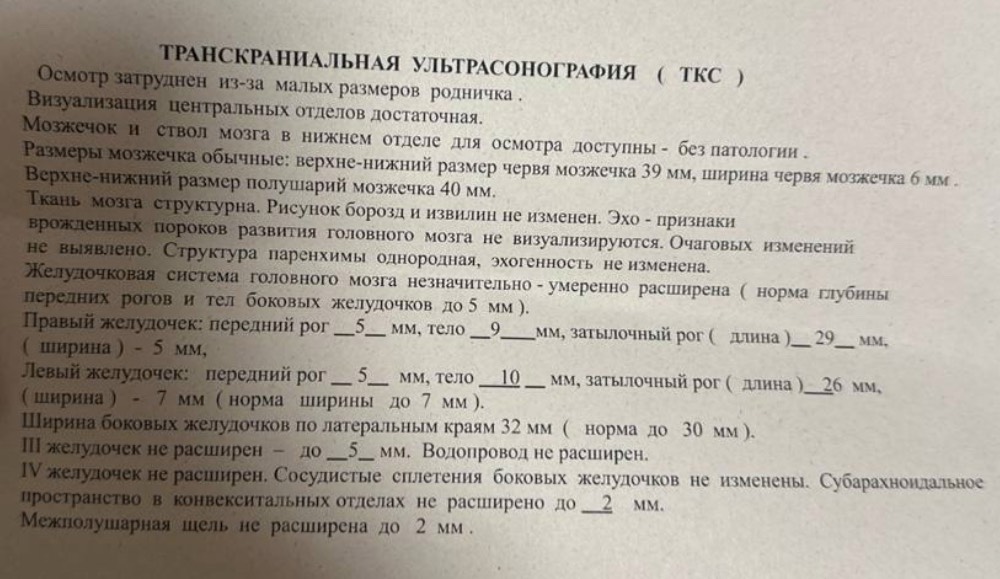 ТРАНСКРАНИАЛЬНАЯ УЛЬТРАСОНОГРАФИЯ ( ТКС )

Осмотр затруднен из-за малых размеров родничка .
Визуализация центральных отделов достаточная.
Мозжечок и ствол мозга в нижнем отделе для осмотра доступны - без патологии .
Размеры мозжечка обычные: верхне-нижний размер червя мозжечка 39 мм, ширина червя мозжечка 6 мм .
Верхне-нижний размер полушарий мозжечка 40 мм.
Ткань мозга структурна. Рисунок борозд и извилин не изменен. Эхо - признаки врожденных пороков развития головного мозга не визуализируются. Очаговых изменений не выявлено. Структура паренхимы однородная, эхогенность не изменена.
Желудочковая система головного мозга незначительно - умеренно расширена ( норма глубины передних рогов и тел боковых желудочков до 5 мм ).
Правый желудочек: передний рог __5__ мм, тело __9____мм, затылочный рог ( длина )__ 29__ мм, ( ширина ) - 5 мм,
Левый желудочек: передний рог __ 5__ мм, тело __10__ мм, затылочный рог ( длина )__26 мм, ( ширина ) - 7 мм ( норма ширины до 7 мм ).
Ширина боковых желудочков по латеральным краям 32 мм ( норма до 30 мм ).
III желудочек не расширен – до __5__ мм. Водопровод не расширен.
IV желудочек не расширен. Сосудистые сплетения боковых желудочков не изменены. Субарахноидальное пространство в конвекситальных отделах не расширено до __2__ мм.
Межполушарная щель не расширена до 2 мм .